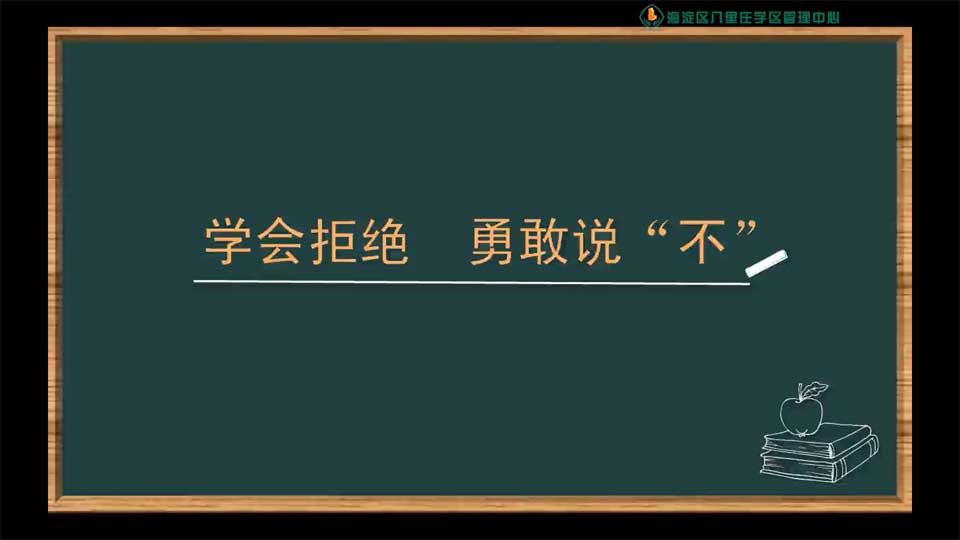 海淀区八里庄学区管理中心

学会拒绝　勇敢说“不”